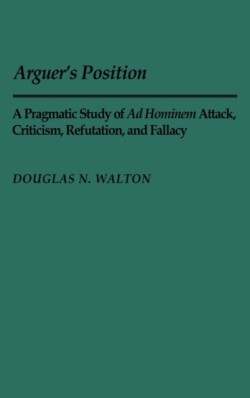 Arguer's Position

A Pragmatic Study of Ad Hominem Attack, Criticism, Refutation, and Fallacy

DOUGLAS N. WALTON